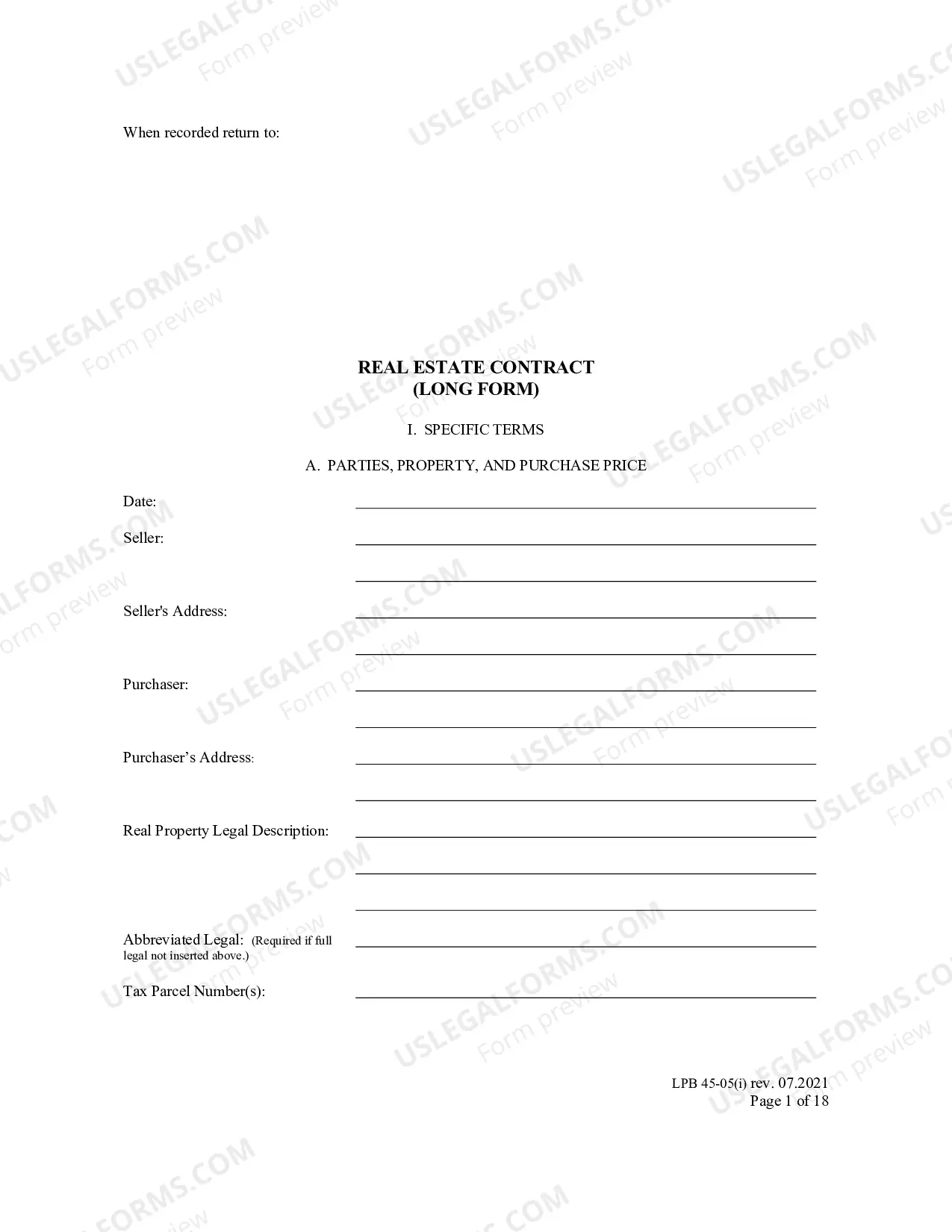 When recorded return to:

REAL ESTATE CONTRACT
(LONG FORM)

I. SPECIFIC TERMS

A. PARTIES, PROPERTY, AND PURCHASE PRICE

Date: ____

Seller: ____
____

Seller's Address: ____
____

Purchaser: ____
____

Purchaser's Address: ____
____

Real Property Legal Description: ____
____
____

Abbreviated Legal: (Required if full legal not inserted above.) ____

Tax Parcel Number(s): ____

LPB 45-05(i) rev. 07.2021
Page 1 of 18

USLEGALFORMS.COM
Form preview